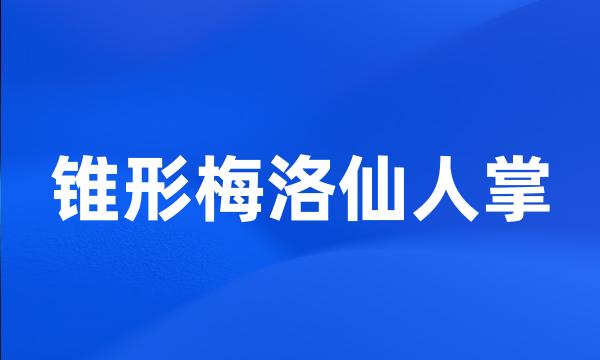 锥形梅洛仙人掌